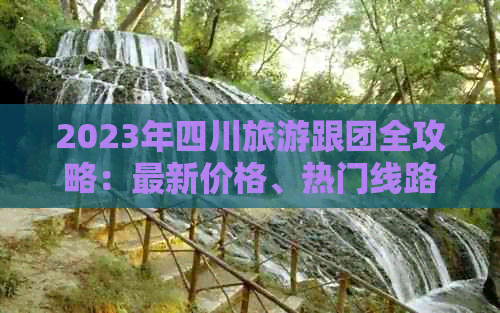 2023年四川旅游跟团全攻略：最新价格、热门线路